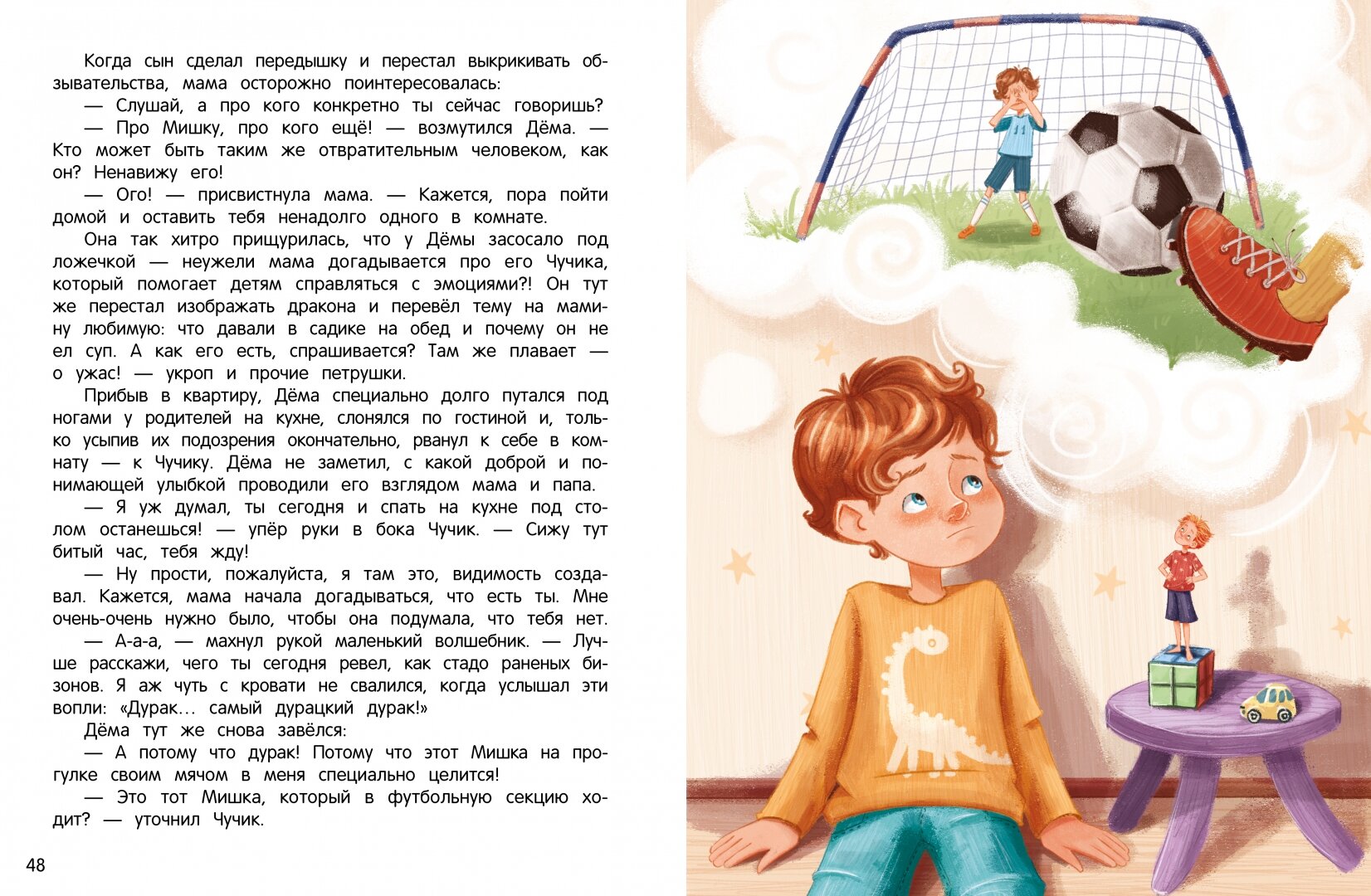 Когда сын сделал передышку и перестал выкрикивать обзывательства, мама осторожно поинтересовалась:

— Слушай, а про кого конкретно ты сейчас говоришь?

— Про Мишку, про кого ещё! — возмутился Дёма. — Кто может быть таким же отвратительным человеком, как он? Ненавижу его!

— Ого! — присвистнула мама. — Кажется, пора пойти домой и оставить тебя ненадолго одного в комнате.

Она так хитро прищурилась, что у Дёмы засосало под ложечкой — неужели мама догадывается про его Чучика, который помогает детям справляться с эмоциями?! Он тут же перестал изображать дракона и перевёл тему на мамину любимую: что давали в садике на обед и почему он не ел суп. А как его есть, спрашивается? Там же плавает — о ужас! — укроп и прочие петрушки.

Прибыв в квартиру, Дёма специально долго путался под ногами у родителей на кухне, слонялся по гостиной и, только усыпив их подозрения окончательно, рванул к себе в комнату — к Чучику. Дёма не заметил, с какой доброй и понимающей улыбкой проводили его взглядом мама и папа.

— Я уж думал, ты сегодня и спать на кухне под столом останешься! — упёр руки в бока Чучик. — Сижу тут битый час, тебя жду!

— Ну прости, пожалуйста, я там это, видимость создавал. Кажется, мама начала догадываться, что есть ты. Мне очень-очень нужно было, чтобы она подумала, что тебя нет.

— А-а-а, — махнул рукой маленький волшебник. — Лучше расскажи, чего ты сегодня ревел, как стадо раненых бизонов. Я аж чуть с кровати не свалился, когда услышал эти вопли: «Дурак… самый дурацкий дурак!»

Дёма тут же снова завёлся:

— А потому что дурак! Потому что этот Мишка на прогулке своим мячом в меня специально целится!

— Это тот Мишка, который в футбольную секцию ходит? — уточнил Чучик.

48